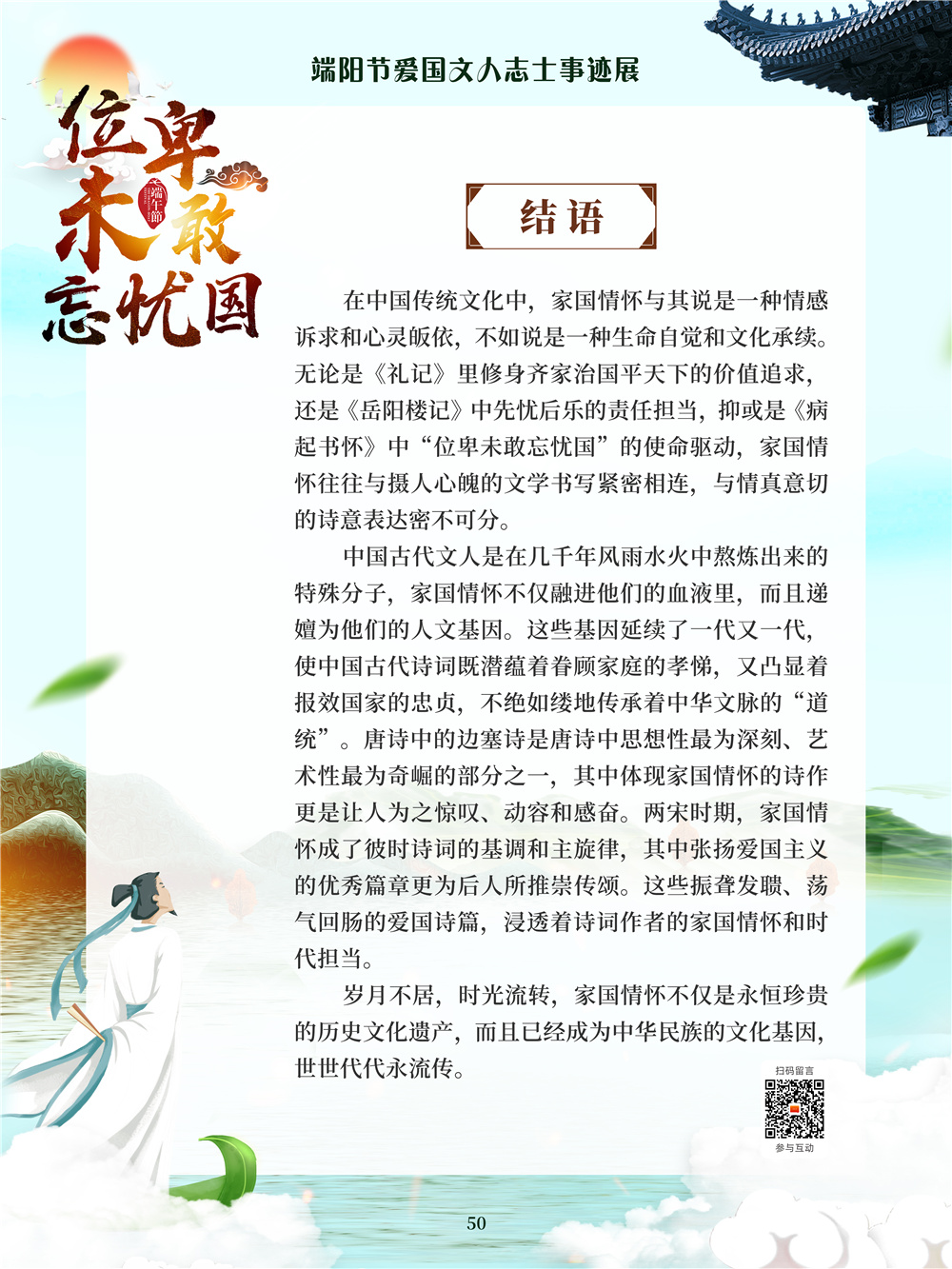 端阳节爱国文人志士事迹展

位卑未敢忘忧国

端午節

结语

在中国传统文化中，家国情怀与其说是一种情感诉求和心灵皈依，不如说是一种生命自觉和文化承续。无论是《礼记》里修身齐家治国平天下的价值追求，还是《岳阳楼记》中先忧后乐的责任担当，抑或是《病起书怀》中“位卑未敢忘忧国”的使命驱动，家国情怀往往与摄人心魄的文学书写紧密相连，与情真意切的诗意表达密不可分。

中国古代文人是在几千年风雨水火中熬炼出来的特殊分子，家国情怀不仅融进他们的血液里，而且递嬗为他们的人文基因。这些基因延续了一代又一代，使中国古代诗词既潜蕴着眷顾家庭的孝悌，又凸显着报效国家的忠贞，不绝如缕地传承着中华文脉的“道统”。唐诗中的边塞诗是唐诗中思想性最为深刻、艺术性最为奇崛的部分之一，其中体现家国情怀的诗作更是让人为之惊叹、动容和感奋。两宋时期，家国情怀成了彼时诗词的基调和主旋律，其中张扬爱国主义的优秀篇章更为后人所推崇传颂。这些振聋发聩、荡气回肠的爱国诗篇，浸透着诗词作者的家国情怀和时代担当。

岁月不居，时光流转，家国情怀不仅是永恒珍贵的历史文化遗产，而且已经成为中华民族的文化基因，世世代代永流传。

扫码留言

参与互动

50